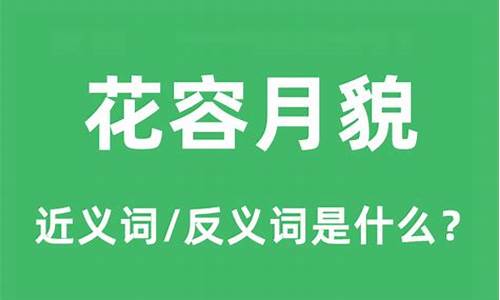 花容月貌

近义词/反义词是什么？